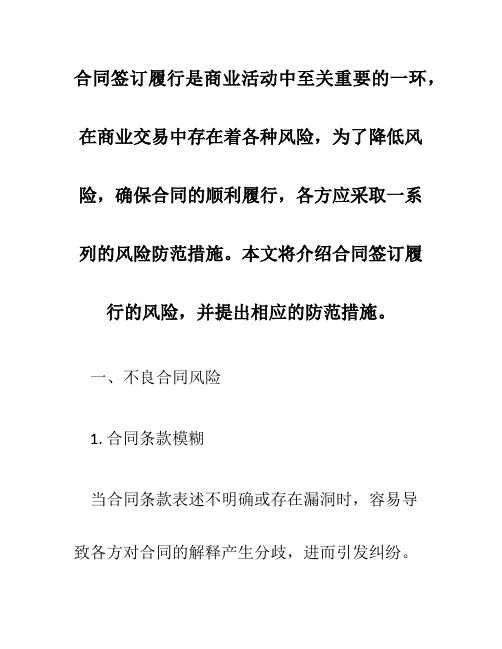 合同签订履行是商业活动中至关重要的一环，在商业交易中存在着各种风险，为了降低风险，确保合同的顺利履行，各方应采取一系列的风险防范措施。本文将介绍合同签订履行的风险，并提出相应的防范措施。

一、不良合同风险

1. 合同条款模糊

当合同条款表述不明确或存在漏洞时，容易导致各方对合同的解释产生分歧，进而引发纠纷。